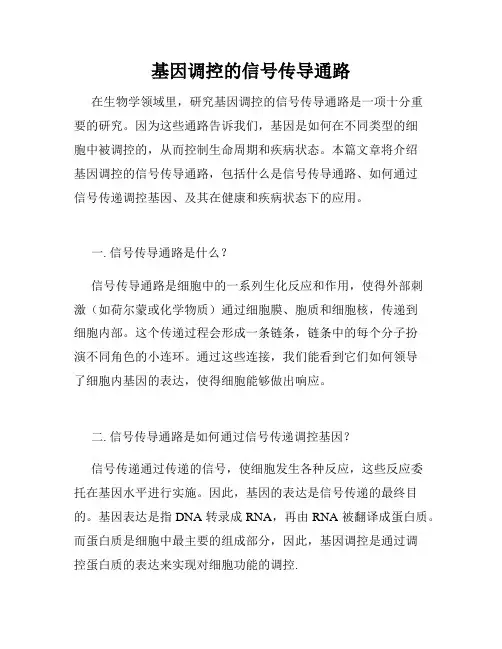 基因调控的信号传导通路

在生物学领域里，研究基因调控的信号传导通路是一项十分重要的研究。因为这些通路告诉我们，基因是如何在不同类型的细胞中被调控的，从而控制生命周期和疾病状态。本篇文章将介绍基因调控的信号传导通路，包括什么是信号传导通路、如何通过信号传递调控基因、及其在健康和疾病状态下的应用。

一. 信号传导通路是什么？

信号传导通路是细胞中的一系列生化反应和作用，使得外部刺激（如荷尔蒙或化学物质）通过细胞膜、胞质和细胞核，传递到细胞内部。这个传递过程会形成一条链条，链条中的每个分子扮演不同角色的小连环。通过这些连接，我们能看到它们如何领导了细胞内基因的表达，使得细胞能够做出响应。

二. 信号传导通路是如何通过信号传递调控基因？

信号传递通过传递的信号，使细胞发生各种反应，这些反应委托在基因水平进行实施。因此，基因的表达是信号传递的最终目的。基因表达是指 DNA 转录成 RNA，再由 RNA 被翻译成蛋白质。而蛋白质是细胞中最主要的组成部分，因此，基因调控是通过调控蛋白质的表达来实现对细胞功能的调控.